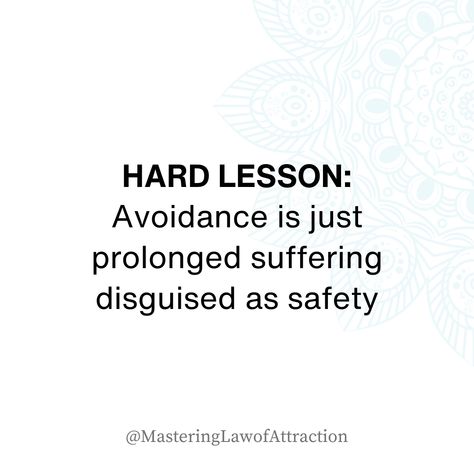 HARD LESSON:
Avoidance is just prolonged suffering disguised as safety

@MasteringLawofAttraction